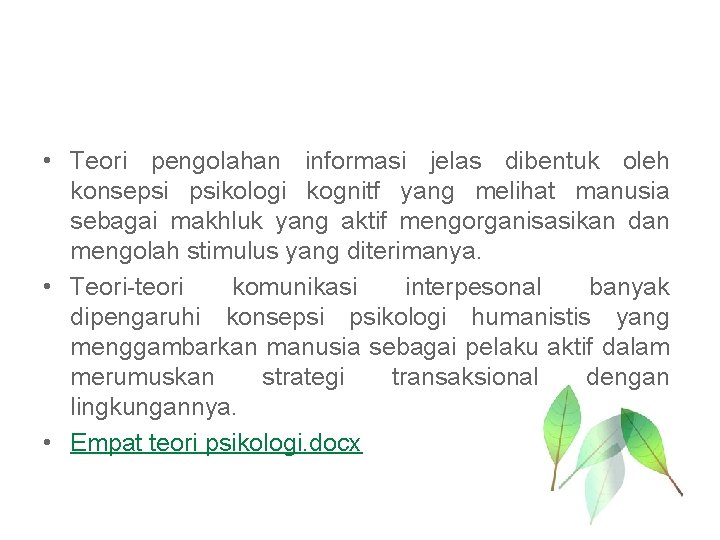 • Teori pengolahan informasi jelas dibentuk oleh konsepsi psikologi kognitf yang melihat manusia sebagai makhluk yang aktif mengorganisasikan dan mengolah stimulus yang diterimanya.
• Teori-teori komunikasi interpesonal banyak dipengaruhi konsepsi psikologi humanistis yang menggambarkan manusia sebagai pelaku aktif dalam merumuskan strategi transaksional dengan lingkungannya.
• Empat teori psikologi.docx